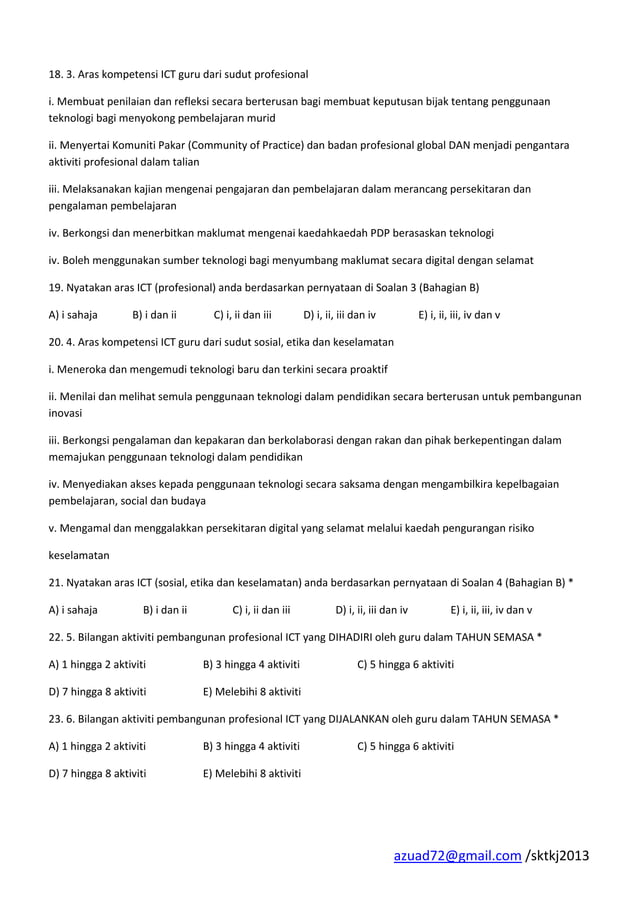 18. 3. Aras kompetensi ICT guru dari sudut profesional

i. Membuat penilaian dan refleksi secara berterusan bagi membuat keputusan bijak tentang penggunaan teknologi bagi menyokong pembelajaran murid

ii. Menyertai Komuniti Pakar (Community of Practice) dan badan profesional global DAN menjadi pengantara aktiviti profesional dalam talian

iii. Melaksanakan kajian mengenai pengajaran dan pembelajaran dalam merancang persekitaran dan pengalaman pembelajaran

iv. Berkongsi dan menerbitkan maklumat mengenai kaedahkaedah PDP berasaskan teknologi

iv. Boleh menggunakan sumber teknologi bagi menyumbang maklumat secara digital dengan selamat

19. Nyatakan aras ICT (profesional) anda berdasarkan pernyataan di Soalan 3 (Bahagian B)

A) i sahaja B) i dan ii C) i, ii dan iii D) i, ii, iii dan iv E) i, ii, iii, iv dan v

20. 4. Aras kompetensi ICT guru dari sudut sosial, etika dan keselamatan

i. Meneroka dan mengemudi teknologi baru dan terkini secara proaktif

ii. Menilai dan melihat semula penggunaan teknologi dalam pendidikan secara berterusan untuk pembangunan inovasi

iii. Berkongsi pengalaman dan kepakaran dan berkolaborasi dengan rakan dan pihak berkepentingan dalam memajukan penggunaan teknologi dalam pendidikan

iv. Menyediakan akses kepada penggunaan teknologi secara saksama dengan mengambilkira kepelbagaian pembelajaran, social dan budaya

v. Mengamal dan menggalakkan persekitaran digital yang selamat melalui kaedah pengurangan risiko

keselamatan

21. Nyatakan aras ICT (sosial, etika dan keselamatan) anda berdasarkan pernyataan di Soalan 4 (Bahagian B) *

A) i sahaja B) i dan ii C) i, ii dan iii D) i, ii, iii dan iv E) i, ii, iii, iv dan v

22. 5. Bilangan aktiviti pembangunan profesional ICT yang DIHADIRI oleh guru dalam TAHUN SEMASA *

A) 1 hingga 2 aktiviti B) 3 hingga 4 aktiviti C) 5 hingga 6 aktiviti

D) 7 hingga 8 aktiviti E) Melebihi 8 aktiviti

23. 6. Bilangan aktiviti pembangunan profesional ICT yang DIJALANKAN oleh guru dalam TAHUN SEMASA *

A) 1 hingga 2 aktiviti B) 3 hingga 4 aktiviti C) 5 hingga 6 aktiviti

D) 7 hingga 8 aktiviti E) Melebihi 8 aktiviti

azuad72@gmail.com /sktkj2013